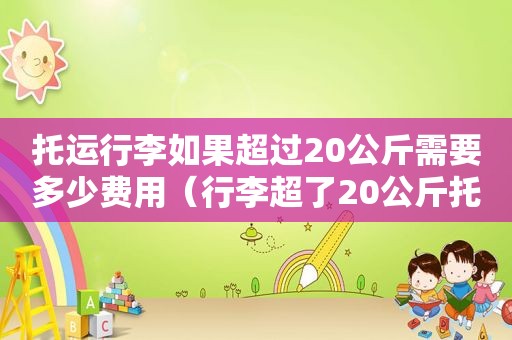 托运行李如果超过20公斤需要多少费用（行李超了20公斤托

A

B C